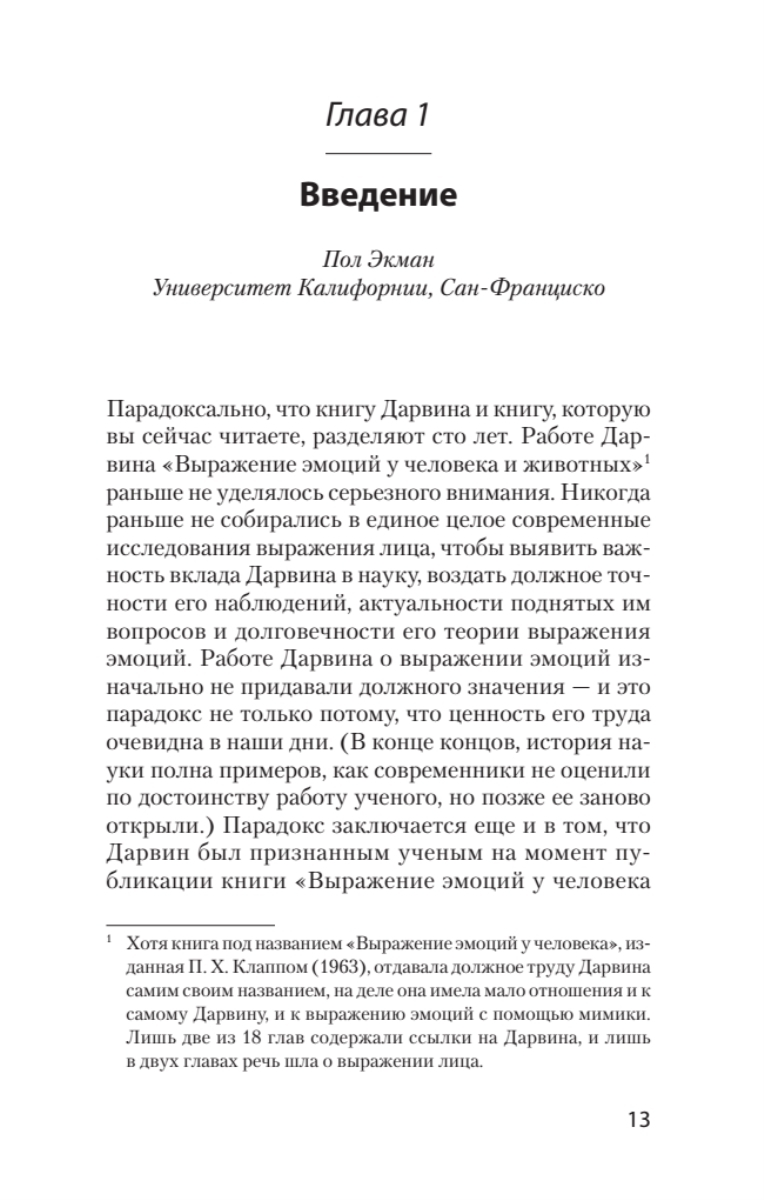 Глава 1

Введение

Пол Экман
Университет Калифорнии, Сан-Франциско

Парадоксально, что книгу Дарвина и книгу, которую вы сейчас читаете, разделяют сто лет. Работе Дарвина «Выражение эмоций у человека и животных»$^1$ раньше не уделялось серьезного внимания. Никогда раньше не собирались в единое целое современные исследования выражения лица, чтобы выявить важность вклада Дарвина в науку, воздать должное точности его наблюдений, актуальности поднятых им вопросов и долговечности его теории выражения эмоций. Работе Дарвина о выражении эмоций изначально не придавали должного значения — и это парадокс не только потому, что ценность его труда очевидна в наши дни. (В конце концов, история науки полна примеров, как современники не оценили по достоинству работу ученого, но позже ее заново открыли.) Парадокс заключается еще и в том, что Дарвин был признанным ученым на момент публикации книги «Выражение эмоций у человека

$^1$ Хотя книга под названием «Выражение эмоций у человека», изданная П. Х. Клаппом (1963), отдавала должное труду Дарвина самим своим названием, на деле она имела мало отношения и к самому Дарвину, и к выражению эмоций с помощью мимики. Лишь две из 18 глав содержали ссылки на Дарвина, и лишь в двух главах речь шла о выражении лица.

13